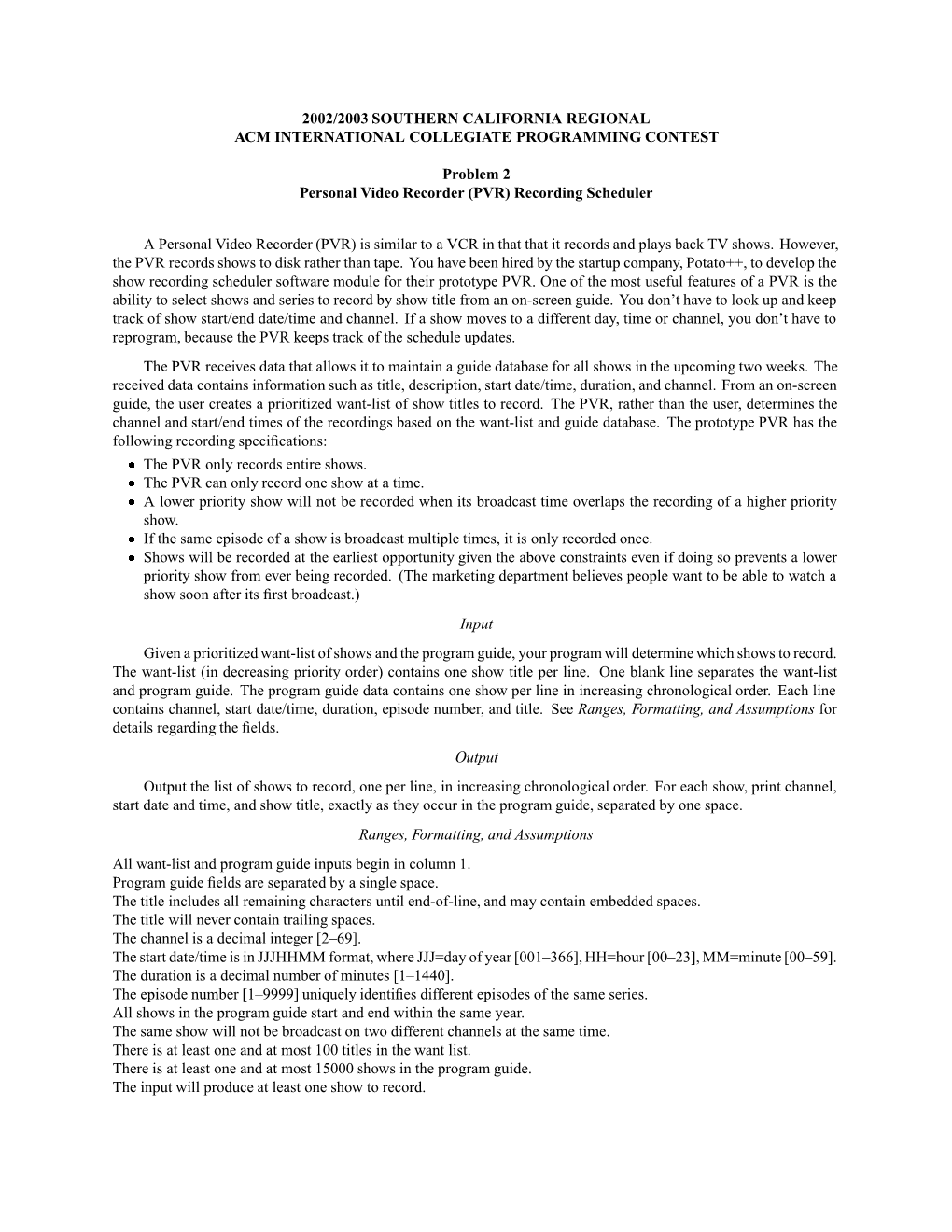 2002/2003 SOUTHERN CALIFORNIA REGIONAL
ACM INTERNATIONAL COLLEGIATE PROGRAMMING CONTEST

Problem 2
Personal Video Recorder (PVR) Recording Scheduler

A Personal Video Recorder (PVR) is similar to a VCR in that that it records and plays back TV shows. However, the PVR records shows to disk rather than tape. You have been hired by the startup company, Potato++, to develop the show recording scheduler software module for their prototype PVR. One of the most useful features of a PVR is the ability to select shows and series to record by show title from an on-screen guide. You don't have to look up and keep track of show start/end date/time and channel. If a show moves to a different day, time or channel, you don't have to reprogram, because the PVR keeps track of the schedule updates.

The PVR receives data that allows it to maintain a guide database for all shows in the upcoming two weeks. The received data contains information such as title, description, start date/time, duration, and channel. From an on-screen guide, the user creates a prioritized want-list of show titles to record. The PVR, rather than the user, determines the channel and start/end times of the recordings based on the want-list and guide database. The prototype PVR has the following recording specifications:
• The PVR only records entire shows.
• The PVR can only record one show at a time.
• A lower priority show will not be recorded when its broadcast time overlaps the recording of a higher priority show.
• If the same episode of a show is broadcast multiple times, it is only recorded once.
• Shows will be recorded at the earliest opportunity given the above constraints even if doing so prevents a lower priority show from ever being recorded. (The marketing department believes people want to be able to watch a show soon after its first broadcast.)

Input

Given a prioritized want-list of shows and the program guide, your program will determine which shows to record. The want-list (in decreasing priority order) contains one show title per line. One blank line separates the want-list and program guide. The program guide data contains one show per line in increasing chronological order. Each line contains channel, start date/time, duration, episode number, and title. See Ranges, Formatting, and Assumptions for details regarding the fields.

Output

Output the list of shows to record, one per line, in increasing chronological order. For each show, print channel, start date and time, and show title, exactly as they occur in the program guide, separated by one space.

Ranges, Formatting, and Assumptions

All want-list and program guide inputs begin in column 1.
Program guide fields are separated by a single space.
The title includes all remaining characters until end-of-line, and may contain embedded spaces.
The title will never contain trailing spaces.
The channel is a decimal integer [2–69].
The start date/time is in JJJHHMM format, where JJJ=day of year [001–366], HH=hour [00–23], MM=minute [00–59].
The duration is a decimal number of minutes [1–1440].
The episode number [1–9999] uniquely identifies different episodes of the same series.
All shows in the program guide start and end within the same year.
The same show will not be broadcast on two different channels at the same time.
There is at least one and at most 100 titles in the want list.
There is at least one and at most 15000 shows in the program guide.
The input will produce at least one show to record.